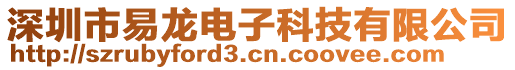 深圳市易龙电子科技有限公司
http://szrubyford3.cn.coovee.com